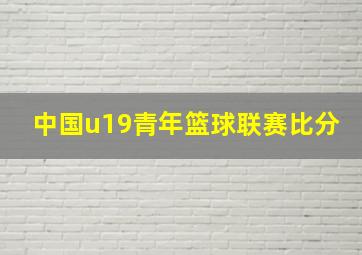 中国u19青年篮球联赛比分